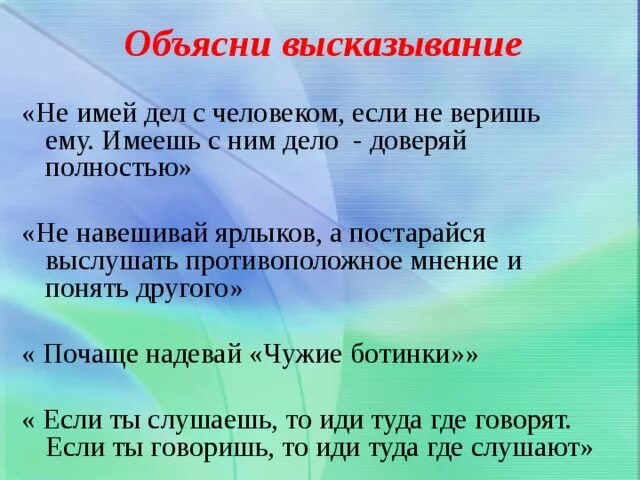 Объясни высказывание

«Не имей дел с человеком, если не веришь ему. Имеешь с ним дело  - доверяй полностью»

«Не навешивай ярлыков, а постарайся выслушать противоположное мнение и понять другого»

« Почаще надевай «Чужие ботинки»»

« Если ты слушаешь, то иди туда где говорят. Если ты говоришь, то иди туда где слушают»